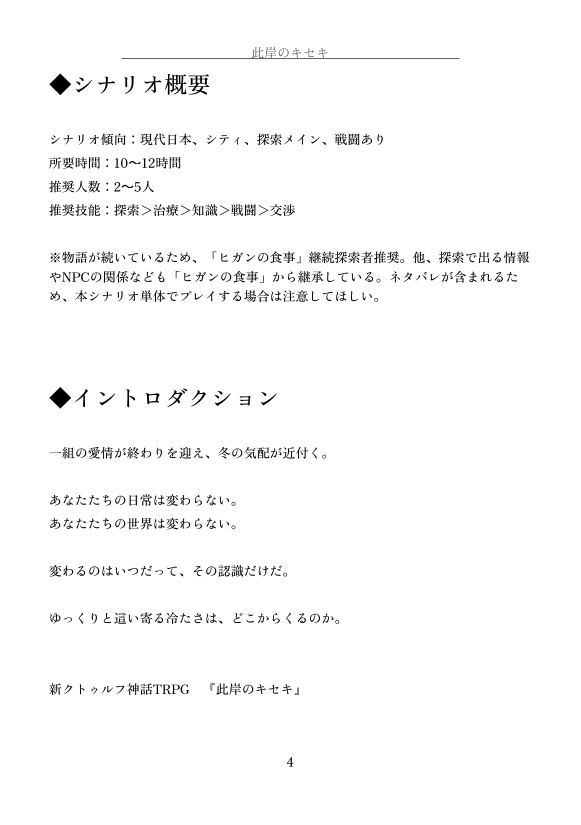 此岸のキセキ

◆シナリオ概要

シナリオ傾向：現代日本、シティ、探索メイン、戦闘あり
所要時間：10〜12時間
推奨人数：2〜5人
推奨技能：探索＞治療＞知識＞戦闘＞交渉

※物語が続いているため、「ヒガンの食事」継続探索者推奨。他、探索で出る情報やNPCの関係なども「ヒガンの食事」から継承している。ネタバレが含まれるため、本シナリオ単体でプレイする場合は注意してほしい。

◆イントロダクション

一組の愛情が終わりを迎え、冬の気配が近付く。

あなたたちの日常は変わらない。
あなたたちの世界は変わらない。

変わるのはいつだって、その認識だけだ。

ゆっくりと這い寄る冷たさは、どこからくるのか。

新クトゥルフ神話TRPG 『此岸のキセキ』

4